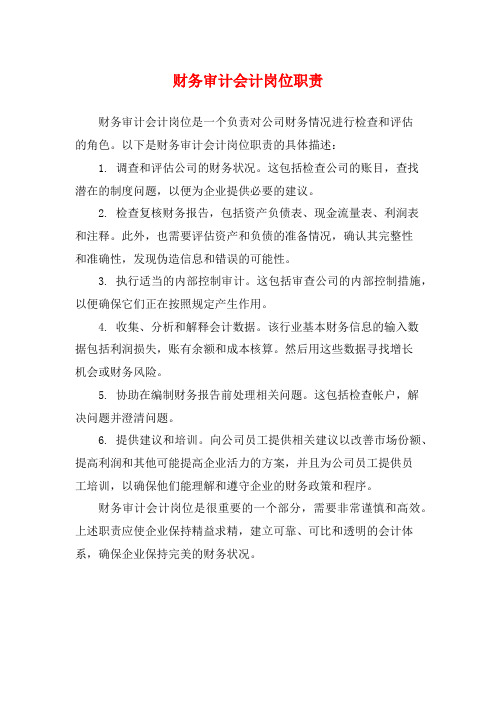 财务审计会计岗位职责

财务审计会计岗位是一个负责对公司财务情况进行检查和评估的角色。以下是财务审计会计岗位职责的具体描述：

1. 调查和评估公司的财务状况。这包括检查公司的账目，查找潜在的制度问题，以便为企业提供必要的建议。

2. 检查复核财务报告，包括资产负债表、现金流量表、利润表和注释。此外，也需要评估资产和负债的准备情况，确认其完整性和准确性，发现伪造信息和错误的可能性。

3. 执行适当的内部控制审计。这包括审查公司的内部控制措施，以便确保它们正在按照规定产生作用。

4. 收集、分析和解释会计数据。该行业基本财务信息的输入数据包括利润损失，账有余额和成本核算。然后用这些数据寻找增长机会或财务风险。

5. 协助在编制财务报告前处理相关问题。这包括检查帐户，解决问题并澄清问题。

6. 提供建议和培训。向公司员工提供相关建议以改善市场份额、提高利润和其他可能提高企业活力的方案，并且为公司员工提供员工培训，以确保他们能理解和遵守企业的财务政策和程序。

财务审计会计岗位是很重要的一个部分，需要非常谨慎和高效。上述职责应使企业保持精益求精，建立可靠、可比和透明的会计体系，确保企业保持完美的财务状况。